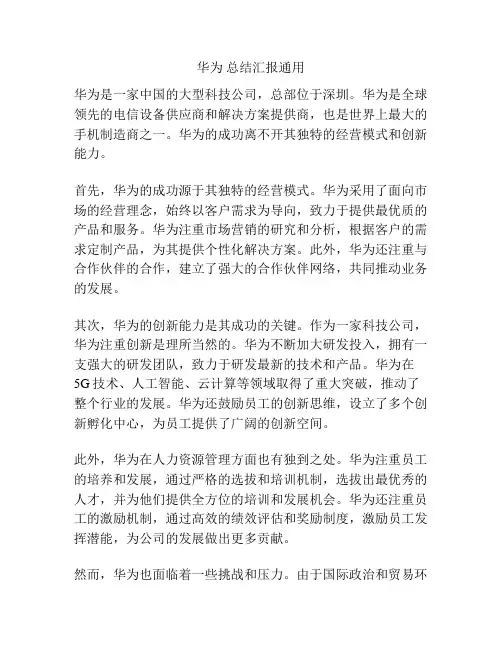 华为 总结汇报通用

华为是一家中国的大型科技公司，总部位于深圳。华为是全球领先的电信设备供应商和解决方案提供商，也是世界上最大的手机制造商之一。华为的成功离不开其独特的经营模式和创新能力。

首先，华为的成功源于其独特的经营模式。华为采用了面向市场的经营理念，始终以客户需求为导向，致力于提供最优质的产品和服务。华为注重市场营销的研究和分析，根据客户的需求定制产品，为其提供个性化解决方案。此外，华为还注重与合作伙伴的合作，建立了强大的合作伙伴网络，共同推动业务的发展。

其次，华为的创新能力是其成功的关键。作为一家科技公司，华为注重创新是理所当然的。华为不断加大研发投入，拥有一支强大的研发团队，致力于研发最新的技术和产品。华为在5G技术、人工智能、云计算等领域取得了重大突破，推动了整个行业的发展。华为还鼓励员工的创新思维，设立了多个创新孵化中心，为员工提供了广阔的创新空间。

此外，华为在人力资源管理方面也有独到之处。华为注重员工的培养和发展，通过严格的选拔和培训机制，选拔出最优秀的人才，并为他们提供全方位的培训和发展机会。华为还注重员工的激励机制，通过高效的绩效评估和奖励制度，激励员工发挥潜能，为公司的发展做出更多贡献。

然而，华为也面临着一些挑战和压力。由于国际政治和贸易环